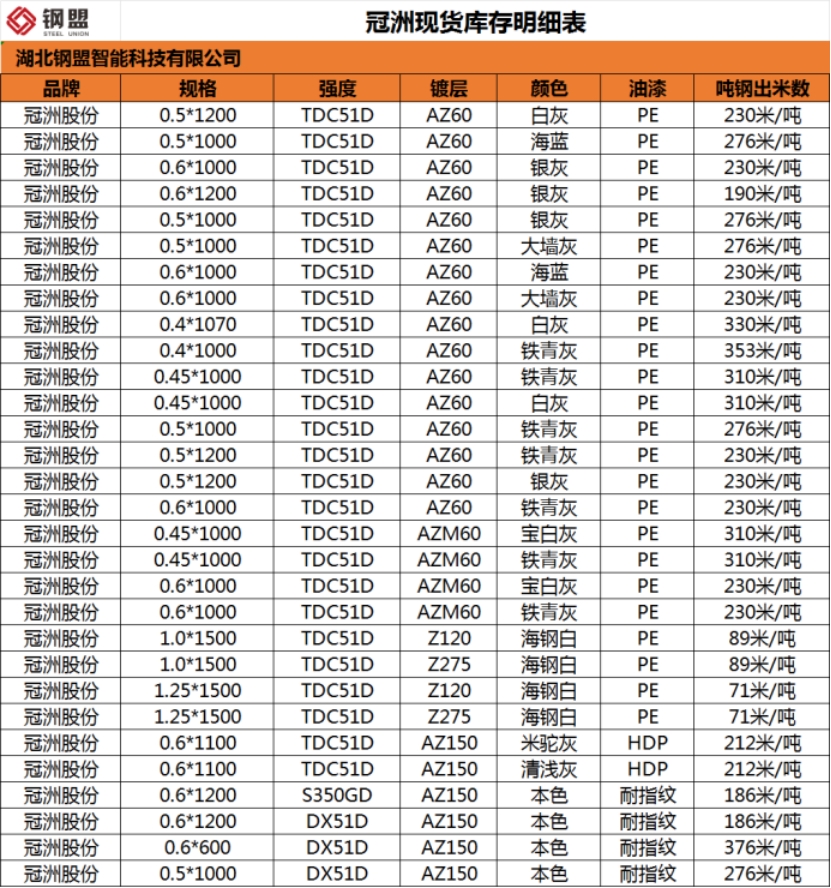 钢盟
STEEL UNION

冠洲现货库存明细表

湖北钢盟智能科技有限公司

| 品牌 | 规格 | 强度 | 镀层 | 颜色 | 油漆 | 吨钢出米数 |
|---|---|---|---|---|---|---|
| 冠洲股份 | 0.5*1200 | TDC51D | AZ60 | 白灰 | PE | 230米/吨 |
| 冠洲股份 | 0.5*1000 | TDC51D | AZ60 | 海蓝 | PE | 276米/吨 |
| 冠洲股份 | 0.6*1000 | TDC51D | AZ60 | 银灰 | PE | 230米/吨 |
| 冠洲股份 | 0.6*1200 | TDC51D | AZ60 | 银灰 | PE | 190米/吨 |
| 冠洲股份 | 0.5*1000 | TDC51D | AZ60 | 银灰 | PE | 276米/吨 |
| 冠洲股份 | 0.5*1000 | TDC51D | AZ60 | 大墙灰 | PE | 276米/吨 |
| 冠洲股份 | 0.6*1000 | TDC51D | AZ60 | 海蓝 | PE | 230米/吨 |
| 冠洲股份 | 0.6*1000 | TDC51D | AZ60 | 大墙灰 | PE | 230米/吨 |
| 冠洲股份 | 0.4*1070 | TDC51D | AZ60 | 白灰 | PE | 330米/吨 |
| 冠洲股份 | 0.4*1000 | TDC51D | AZ60 | 铁青灰 | PE | 353米/吨 |
| 冠洲股份 | 0.45*1000 | TDC51D | AZ60 | 铁青灰 | PE | 310米/吨 |
| 冠洲股份 | 0.45*1000 | TDC51D | AZ60 | 白灰 | PE | 310米/吨 |
| 冠洲股份 | 0.5*1000 | TDC51D | AZ60 | 铁青灰 | PE | 276米/吨 |
| 冠洲股份 | 0.5*1200 | TDC51D | AZ60 | 铁青灰 | PE | 230米/吨 |
| 冠洲股份 | 0.5*1200 | TDC51D | AZ60 | 银灰 | PE | 230米/吨 |
| 冠洲股份 | 0.6*1000 | TDC51D | AZ60 | 铁青灰 | PE | 230米/吨 |
| 冠洲股份 | 0.45*1000 | TDC51D | AZM60 | 宝白灰 | PE | 310米/吨 |
| 冠洲股份 | 0.45*1000 | TDC51D | AZM60 | 铁青灰 | PE | 310米/吨 |
| 冠洲股份 | 0.6*1000 | TDC51D | AZM60 | 宝白灰 | PE | 230米/吨 |
| 冠洲股份 | 0.6*1000 | TDC51D | AZM60 | 铁青灰 | PE | 230米/吨 |
| 冠洲股份 | 1.0*1500 | TDC51D | Z120 | 海钢白 | PE | 89米/吨 |
| 冠洲股份 | 1.0*1500 | TDC51D | Z275 | 海钢白 | PE | 89米/吨 |
| 冠洲股份 | 1.25*1500 | TDC51D | Z120 | 海钢白 | PE | 71米/吨 |
| 冠洲股份 | 1.25*1500 | TDC51D | Z275 | 海钢白 | PE | 71米/吨 |
| 冠洲股份 | 0.6*1100 | TDC51D | AZ150 | 米驼灰 | HDP | 212米/吨 |
| 冠洲股份 | 0.6*1100 | TDC51D | AZ150 | 清浅灰 | HDP | 212米/吨 |
| 冠洲股份 | 0.6*1200 | S350GD | AZ150 | 本色 | 耐指纹 | 186米/吨 |
| 冠洲股份 | 0.6*1200 | DX51D | AZ150 | 本色 | 耐指纹 | 186米/吨 |
| 冠洲股份 | 0.6*600 | DX51D | AZ150 | 本色 | 耐指纹 | 376米/吨 |
| 冠洲股份 | 0.5*1000 | DX51D | AZ150 | 本色 | 耐指纹 | 276米/吨 |